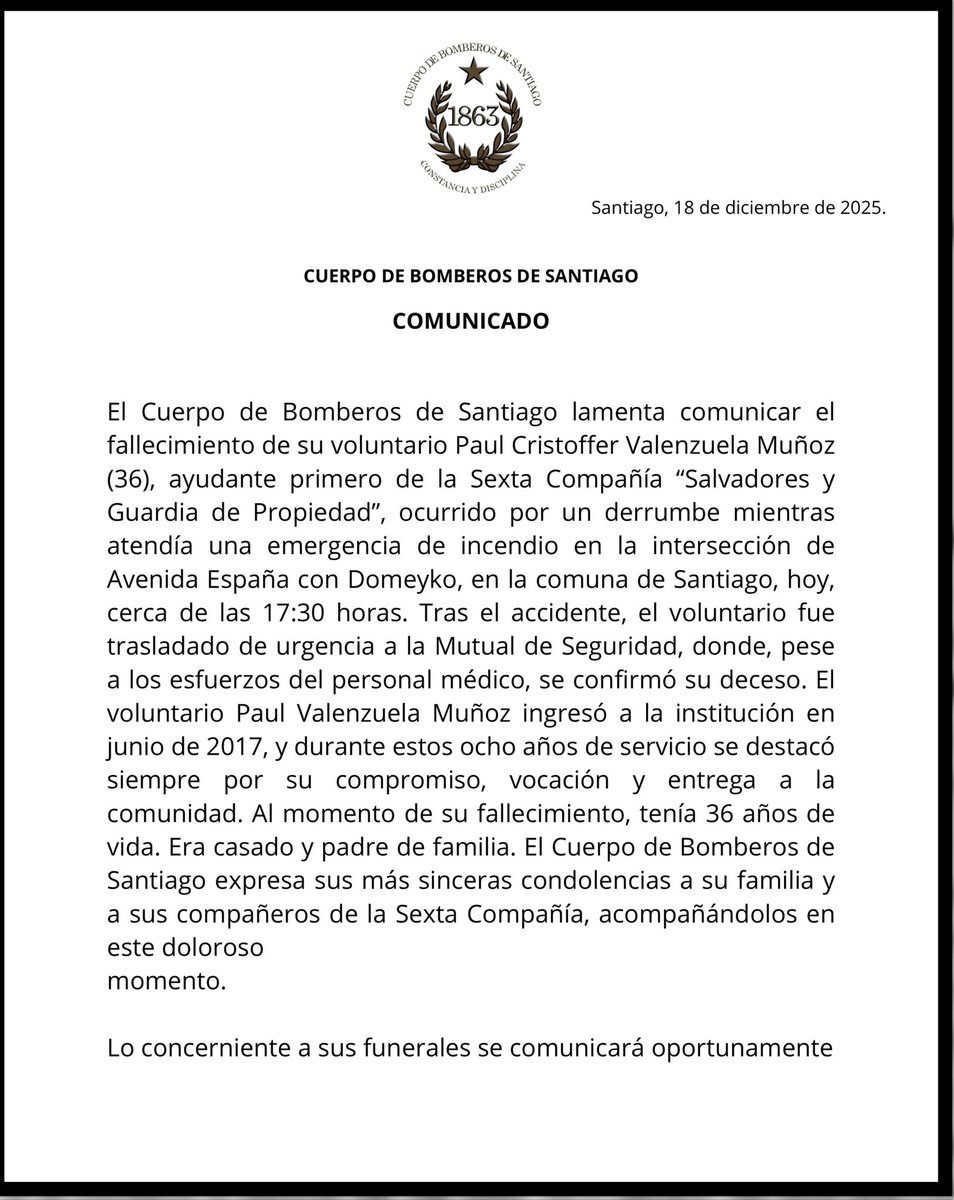 CUERPO DE BOMBEROS DE SANTIAGO
1863
CONSTANCIA Y DISCIPLINA

Santiago, 18 de diciembre de 2025.

CUERPO DE BOMBEROS DE SANTIAGO

COMUNICADO

El Cuerpo de Bomberos de Santiago lamenta comunicar el fallecimiento de su voluntario Paul Cristoffer Valenzuela Muñoz (36), ayudante primero de la Sexta Compañía “Salvadores y Guardia de Propiedad”, ocurrido por un derrumbe mientras atendía una emergencia de incendio en la intersección de Avenida España con Domeyko, en la comuna de Santiago, hoy, cerca de las 17:30 horas. Tras el accidente, el voluntario fue trasladado de urgencia a la Mutual de Seguridad, donde, pese a los esfuerzos del personal médico, se confirmó su deceso. El voluntario Paul Valenzuela Muñoz ingresó a la institución en junio de 2017, y durante estos ocho años de servicio se destacó siempre por su compromiso, vocación y entrega a la comunidad. Al momento de su fallecimiento, tenía 36 años de vida. Era casado y padre de familia. El Cuerpo de Bomberos de Santiago expresa sus más sinceras condolencias a su familia y a sus compañeros de la Sexta Compañía, acompañándolos en este doloroso
momento.

Lo concerniente a sus funerales se comunicará oportunamente